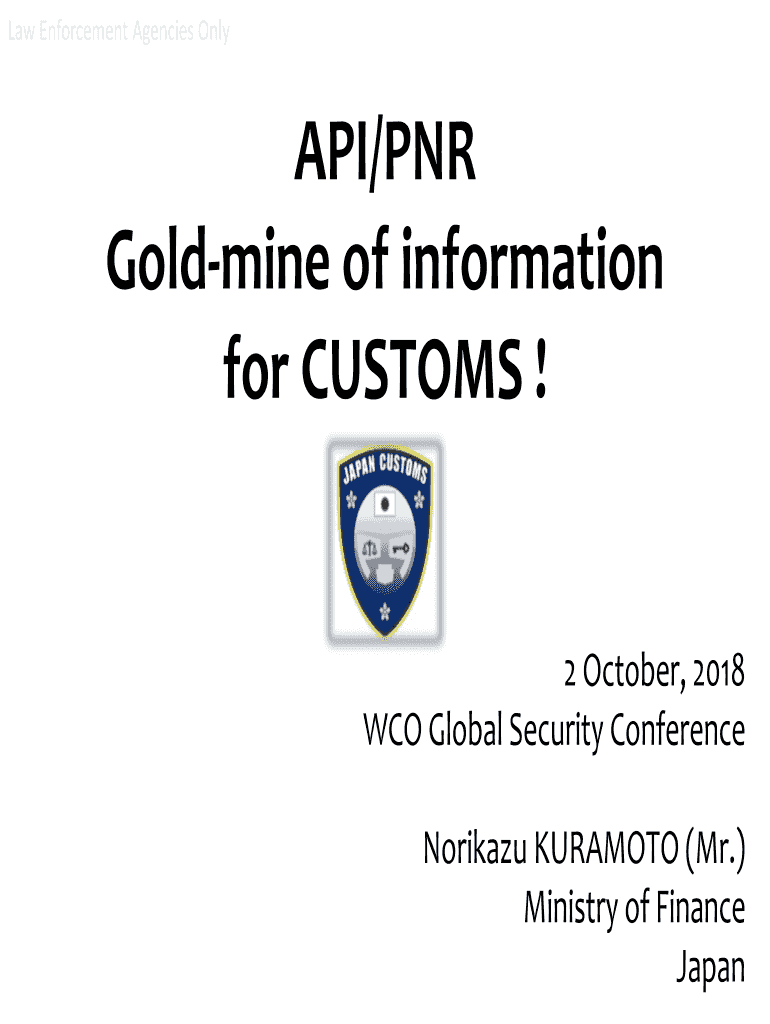 Law Enforcement Agencies Only

API/PNR
Gold-mine of information
for CUSTOMS !

JAPAN CUSTOMS

2 October, 2018
WCO Global Security Conference

Norikazu KURAMOTO (Mr.)
Ministry of Finance
Japan